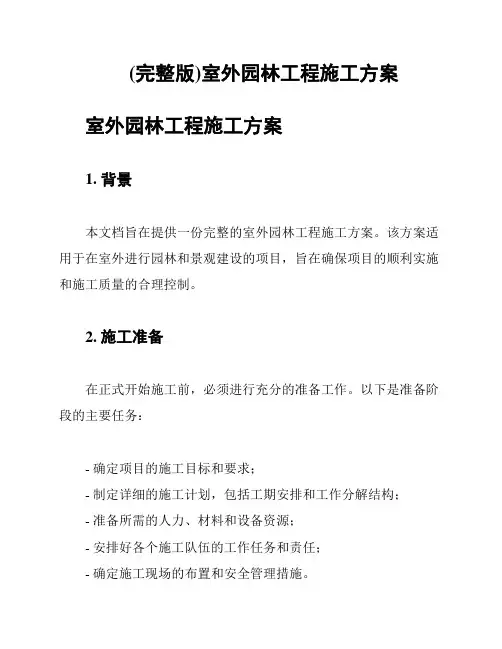 (完整版)室外园林工程施工方案

室外园林工程施工方案

1. 背景

本文档旨在提供一份完整的室外园林工程施工方案。该方案适用于在室外进行园林和景观建设的项目，旨在确保项目的顺利实施和施工质量的合理控制。

2. 施工准备

在正式开始施工前，必须进行充分的准备工作。以下是准备阶段的主要任务：

- 确定项目的施工目标和要求；
- 制定详细的施工计划，包括工期安排和工作分解结构；
- 准备所需的人力、材料和设备资源；
- 安排好各个施工队伍的工作任务和责任；
- 确定施工现场的布置和安全管理措施。